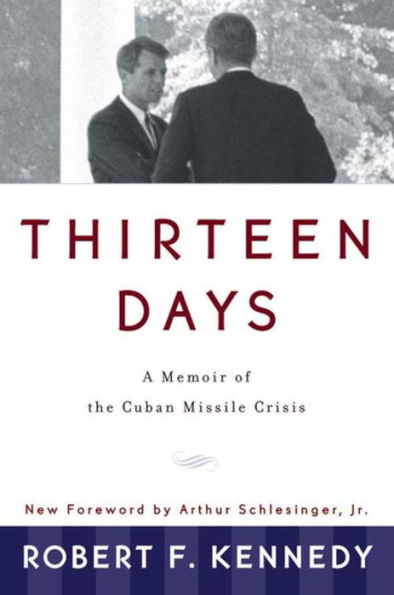 THIRTEEN DAYS

A Memoir of the Cuban Missile Crisis

New Foreword by Arthur Schlesinger, Jr.

ROBERT F. KENNEDY